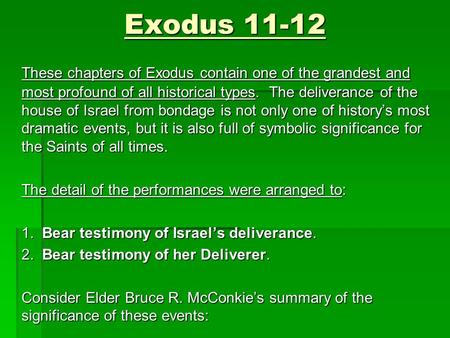 Exodus 11-12

These chapters of Exodus contain one of the grandest and most profound of all historical types. The deliverance of the house of Israel from bondage is not only one of history's most dramatic events, but it is also full of symbolic significance for the Saints of all times.

The detail of the performances were arranged to:

1. Bear testimony of Israel's deliverance.
2. Bear testimony of her Deliverer.

Consider Elder Bruce R. McConkie's summary of the significance of these events: